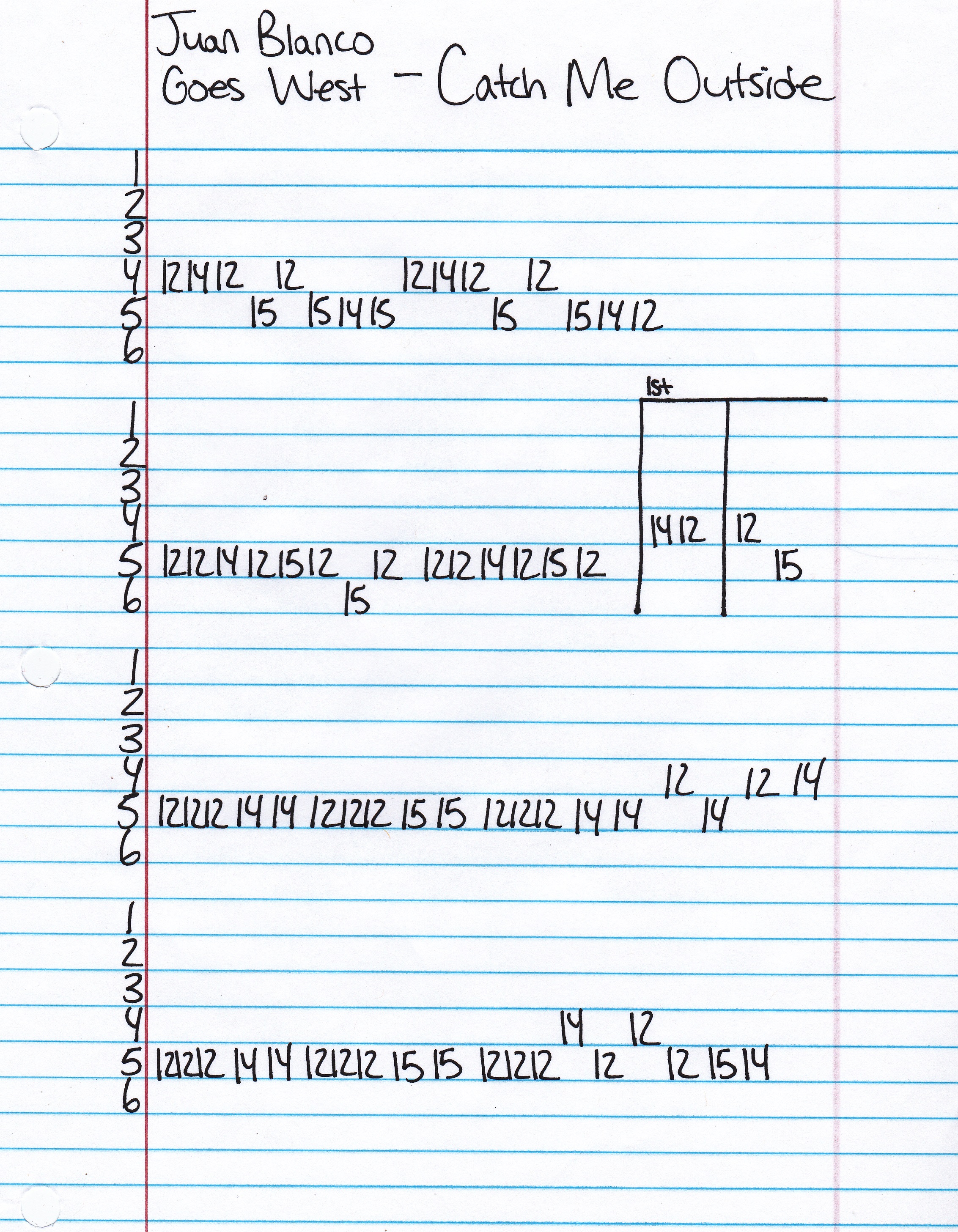 Juan Blanco
Goes West - Catch Me Outside

1
2
3
4 12 14 12 12 12 14 12 12
5 15 15 14 15 15 15 14 12
6

1st
1
2
3
4 14 12 12
5 12 12 14 12 15 12 12 12 12 14 12 15 12 15
6 15

1
2
3
4 12 12 14
5 12 12 12 14 14 12 12 12 15 15 12 12 12 14 14 14
6

1
2
3
4 14 12
5 12 12 12 14 14 12 12 12 15 15 12 12 12 12 12 15 14
6